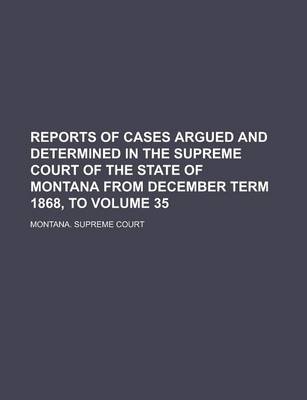 REPORTS OF CASES ARGUED AND DETERMINED IN THE SUPREME COURT OF THE STATE OF MONTANA FROM DECEMBER TERM 1868, TO VOLUME 35

MONTANA. SUPREME COURT